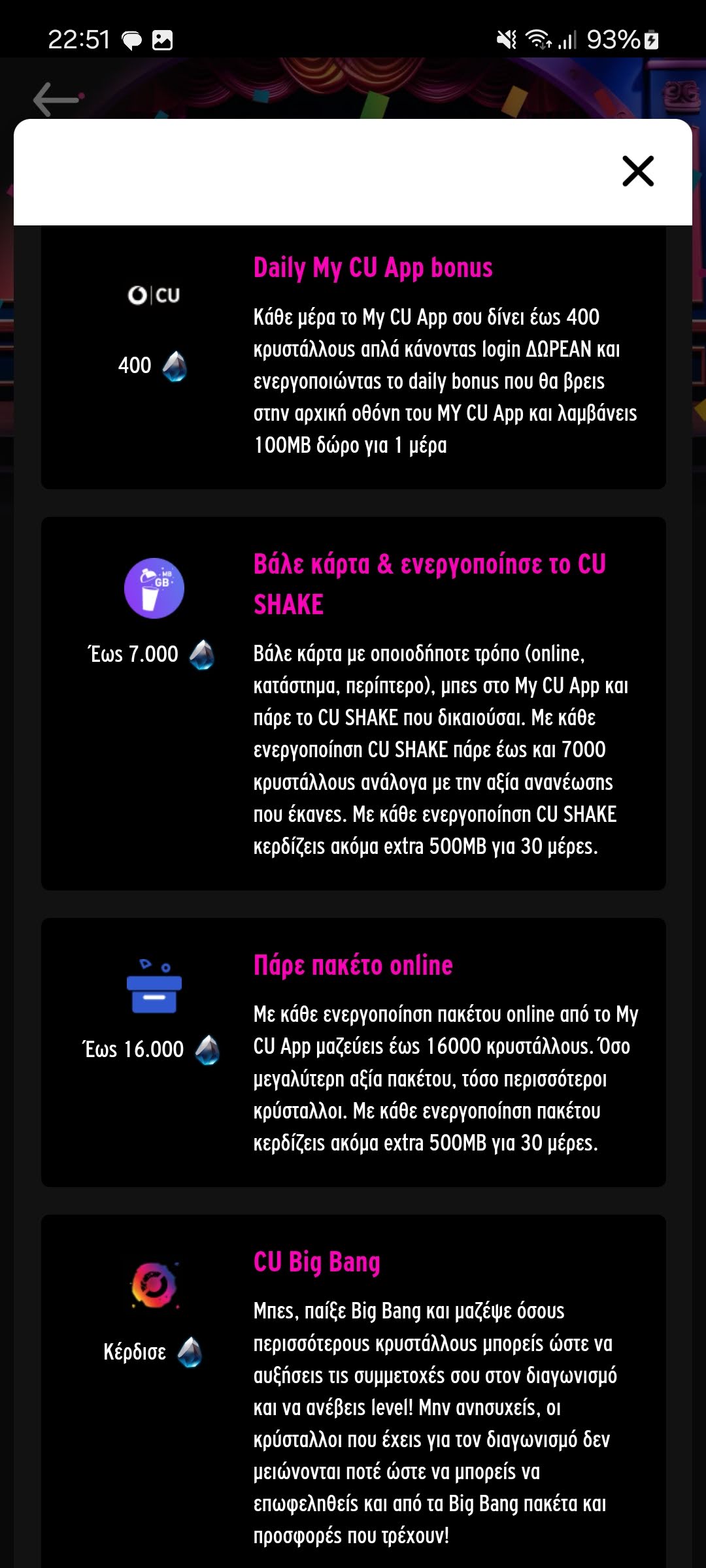 22:51

93%

CU

400

Daily My CU App bonus

Κάθε μέρα το My CU App σου δίνει έως 400 κρυστάλλους απλά κάνοντας login ΔΩΡΕΑΝ και ενεργοποιώντας το daily bonus που θα βρεις στην αρχική οθόνη του MY CU App και λαμβάνεις 100MB δώρο για 1 μέρα

MB GB

Έως 7.000

Βάλε κάρτα & ενεργοποίησε το CU SHAKE

Βάλε κάρτα με οποιοδήποτε τρόπο (online, κατάστημα, περίπτερο), μπες στο My CU App και πάρε το CU SHAKE που δικαιούσαι. Με κάθε ενεργοποίηση CU SHAKE πάρε έως και 7000 κρυστάλλους ανάλογα με την αξία ανανέωσης που έκανες. Με κάθε ενεργοποίηση CU SHAKE κερδίζεις ακόμα extra 500MB για 30 μέρες.

Έως 16.000

Πάρε πακέτο online

Με κάθε ενεργοποίηση πακέτου online από το My CU App μαζεύεις έως 16000 κρυστάλλους. Όσο μεγαλύτερη αξία πακέτου, τόσο περισσότεροι κρύσταλλοι. Με κάθε ενεργοποίηση πακέτου κερδίζεις ακόμα extra 500MB για 30 μέρες.

Κέρδισε

CU Big Bang

Μπες, παίξε Big Bang και μαζέψε όσους περισσότερους κρυστάλλους μπορείς ώστε να αυξήσεις τις συμμετοχές σου στον διαγωνισμό και να ανέβεις level! Μην ανησυχείς, οι κρύσταλλοι που έχεις για τον διαγωνισμό δεν μειώνονται ποτέ ώστε να μπορείς να επωφεληθείς και από τα Big Bang πακέτα και προσφορές που τρέχουν!